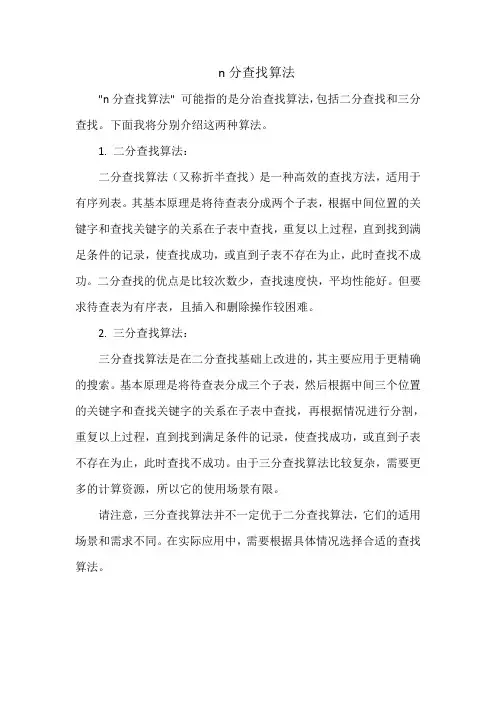 n 分查找算法

"n 分查找算法" 可能指的是分治查找算法，包括二分查找和三分查找。下面我将分别介绍这两种算法。

1. 二分查找算法：

二分查找算法（又称折半查找）是一种高效的查找方法，适用于有序列表。其基本原理是将待查表分成两个子表，根据中间位置的关键字和查找关键字的关系在子表中查找，重复以上过程，直到找到满足条件的记录，使查找成功，或直到子表不存在为止，此时查找不成功。二分查找的优点是比较次数少，查找速度快，平均性能好。但要求待查表为有序表，且插入和删除操作较困难。

2. 三分查找算法：

三分查找算法是在二分查找基础上改进的，其主要应用于更精确的搜索。基本原理是将待查表分成三个子表，然后根据中间三个位置的关键字和查找关键字的关系在子表中查找，再根据情况进行分割，重复以上过程，直到找到满足条件的记录，使查找成功，或直到子表不存在为止，此时查找不成功。由于三分查找算法比较复杂，需要更多的计算资源，所以它的使用场景有限。

请注意，三分查找算法并不一定优于二分查找算法，它们的适用场景和需求不同。在实际应用中，需要根据具体情况选择合适的查找算法。